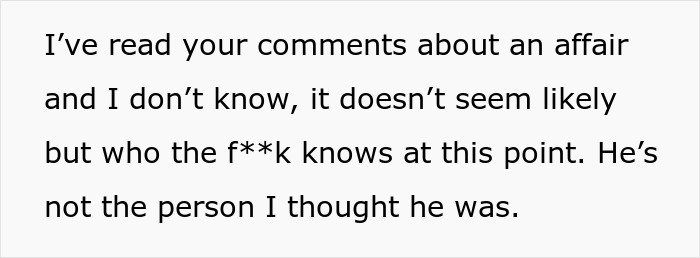 I’ve read your comments about an affair and I don’t know, it doesn’t seem likely but who the f**k knows at this point. He’s not the person I thought he was.